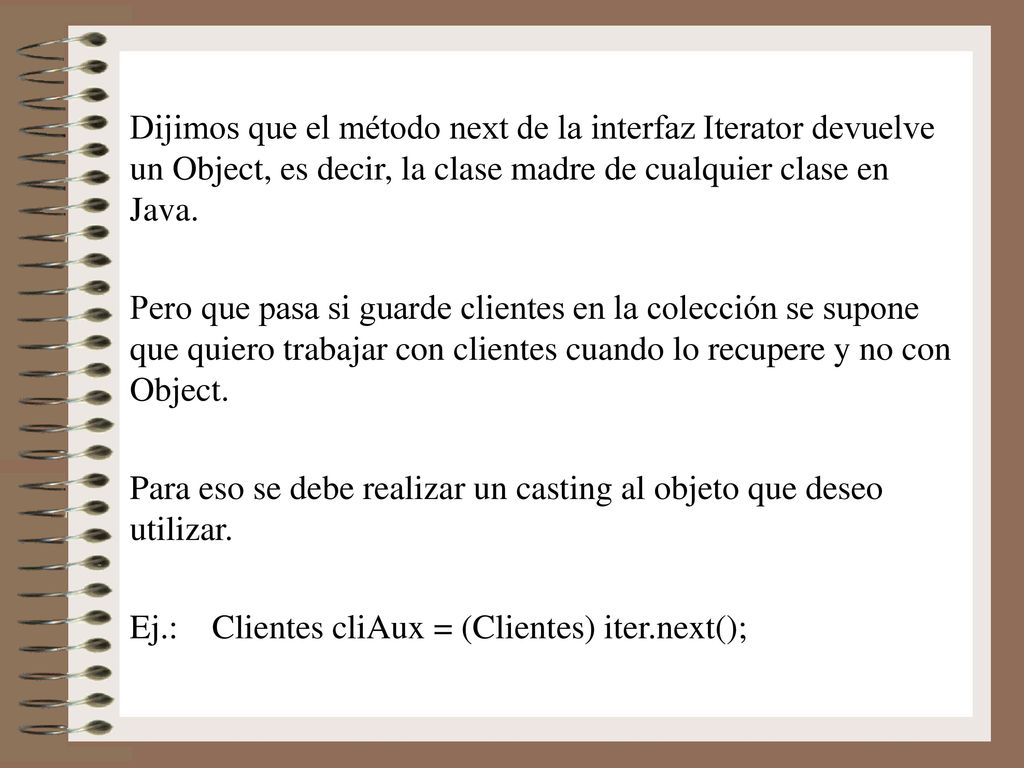 Dijimos que el método next de la interfaz Iterator devuelve un Object, es decir, la clase madre de cualquier clase en Java.

Pero que pasa si guarde clientes en la colección se supone que quiero trabajar con clientes cuando lo recupere y no con Object.

Para eso se debe realizar un casting al objeto que deseo utilizar.

Ej.: Clientes cliAux = (Clientes) iter.next();